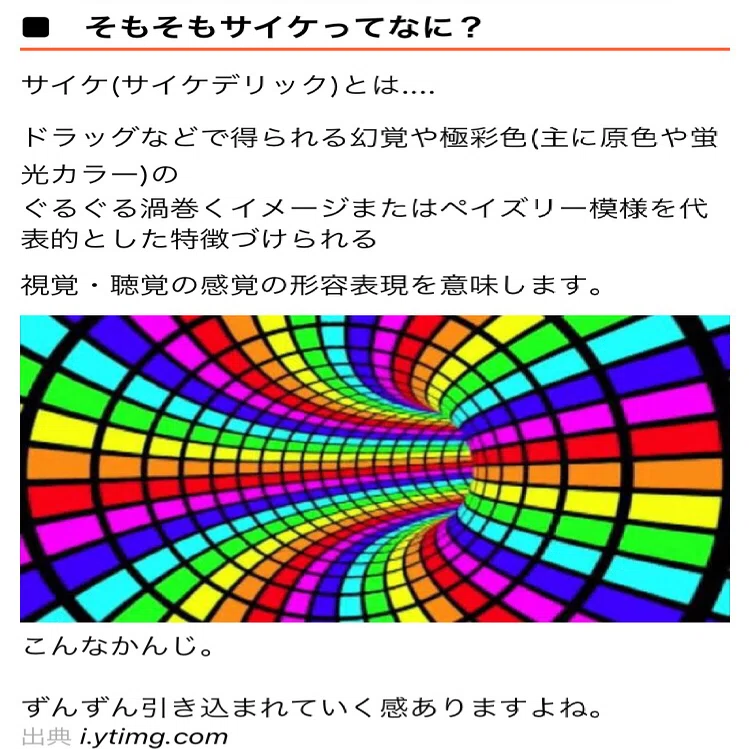 ■ そもそもサイケってなに？

サイケ(サイケデリック)とは….

ドラッグなどで得られる幻覚や極彩色(主に原色や蛍光カラー)の
ぐるぐる渦巻くイメージまたはペイズリー模様を代表的とした特徴づけられる

視覚・聴覚の感覚の形容表現を意味します。

こんなかんじ。

ずんずん引き込まれていく感ありますよね。
出典 i.ytimg.com